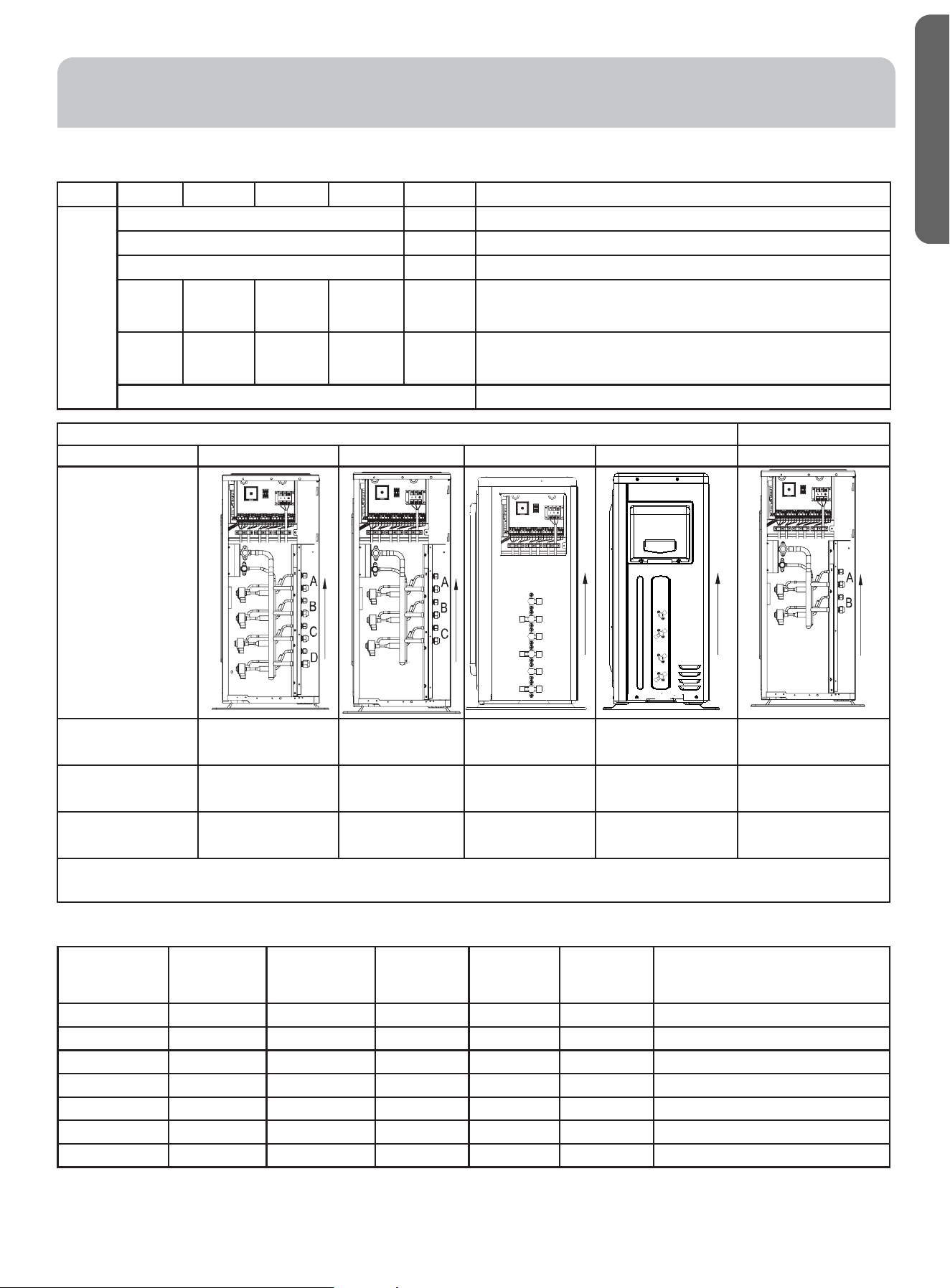 A
B
C
D

A
B
C

A
B